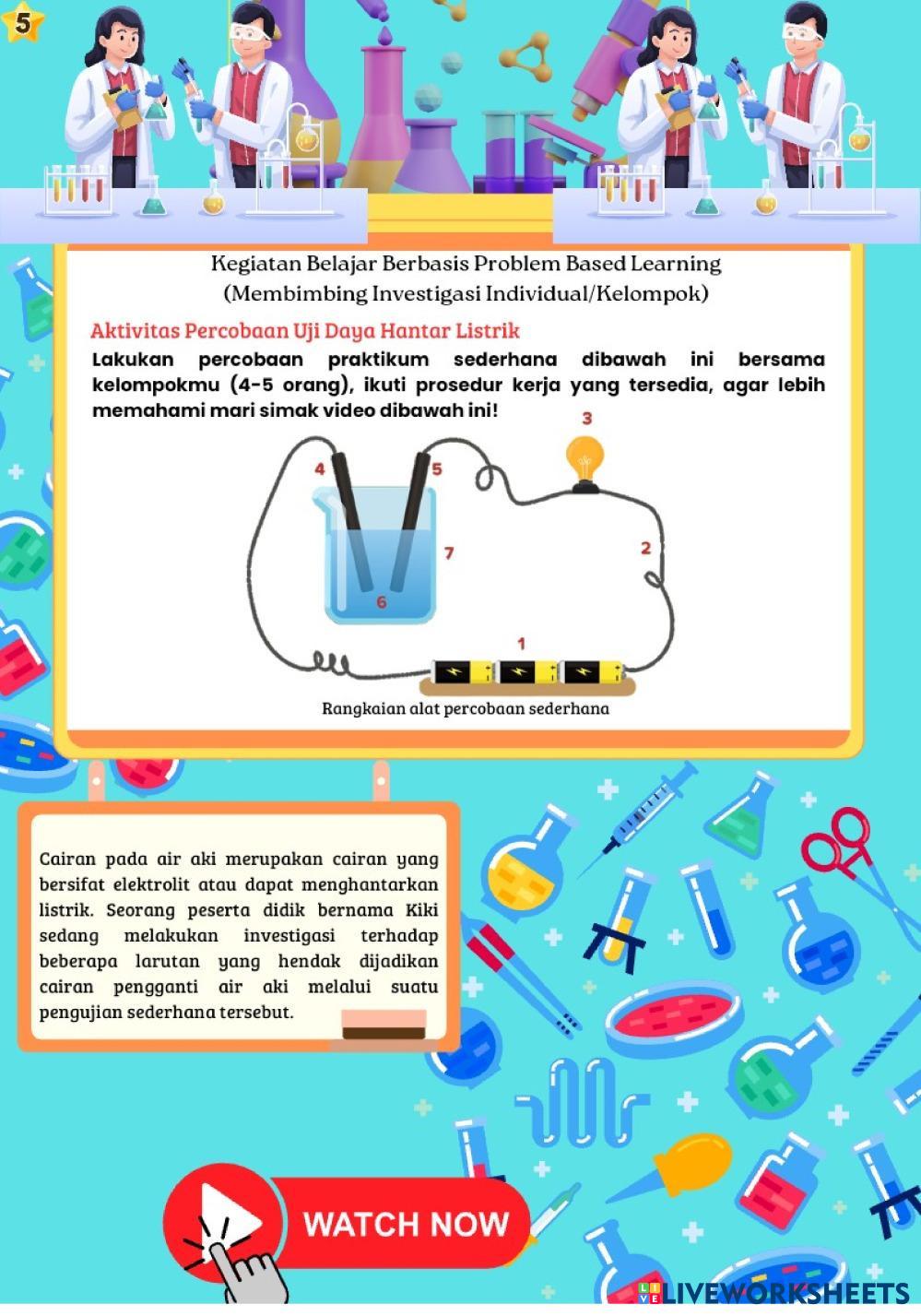 5

Kegiatan Belajar Berbasis Problem Based Learning
(Membimbing Investigasi Individual/Kelompok)

Aktivitas Percobaan Uji Daya Hantar Listrik

Lakukan percobaan praktikum sederhana dibawah ini bersama kelompokmu (4-5 orang), ikuti prosedur kerja yang tersedia, agar lebih memahami mari simak video dibawah ini!

3
4
5
7
2
6
1

Rangkaian alat percobaan sederhana

Cairan pada air aki merupakan cairan yang bersifat elektrolit atau dapat menghantarkan listrik. Seorang peserta didik bernama Kiki sedang melakukan investigasi terhadap beberapa larutan yang hendak dijadikan cairan pengganti air aki melalui suatu pengujian sederhana tersebut.

WATCH NOW

LIVEWORKSHEETS